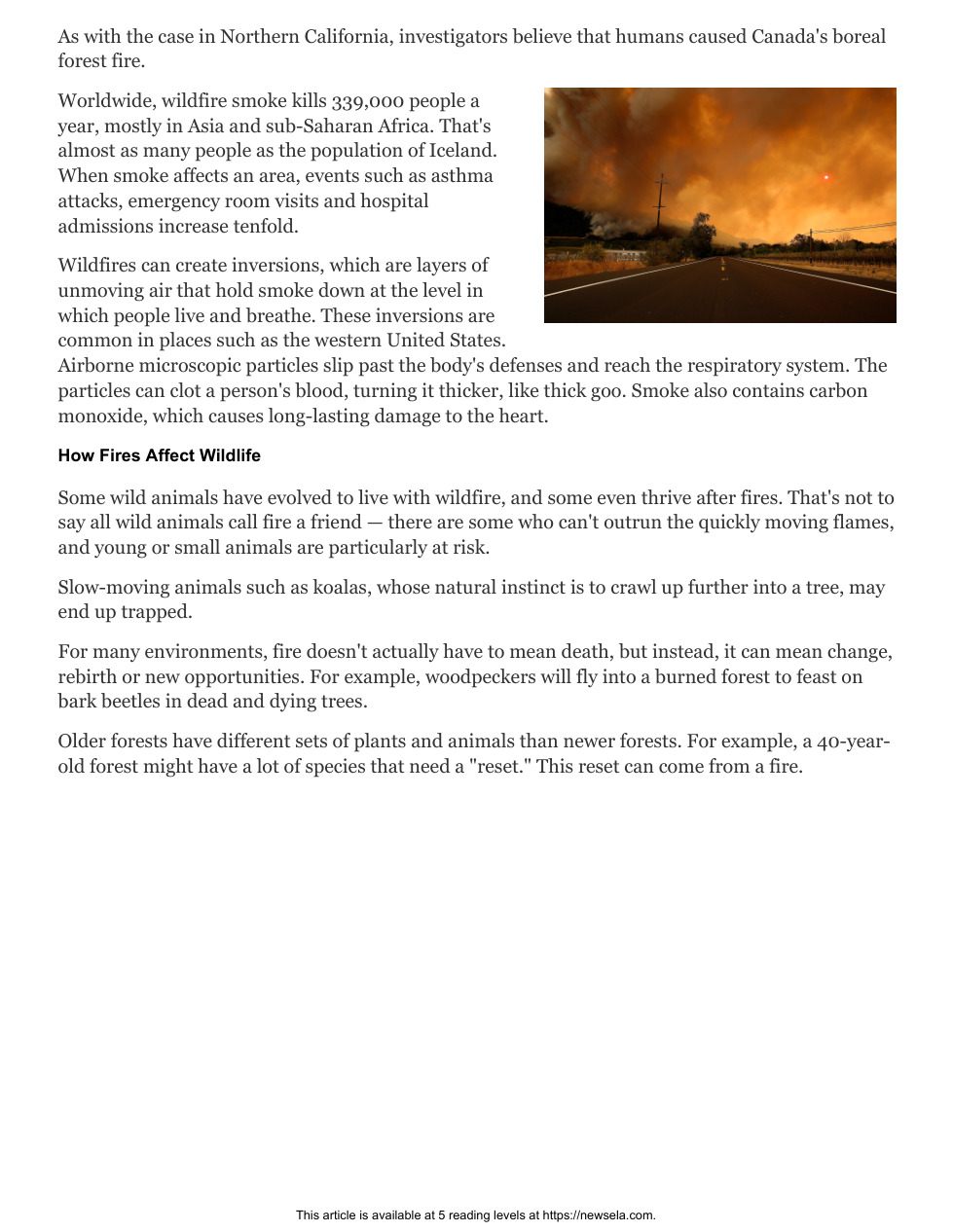 As with the case in Northern California, investigators believe that humans caused Canada's boreal forest fire.

Worldwide, wildfire smoke kills 339,000 people a year, mostly in Asia and sub-Saharan Africa. That's almost as many people as the population of Iceland. When smoke affects an area, events such as asthma attacks, emergency room visits and hospital admissions increase tenfold.

Wildfires can create inversions, which are layers of unmoving air that hold smoke down at the level in which people live and breathe. These inversions are common in places such as the western United States. Airborne microscopic particles slip past the body's defenses and reach the respiratory system. The particles can clot a person's blood, turning it thicker, like thick goo. Smoke also contains carbon monoxide, which causes long-lasting damage to the heart.

How Fires Affect Wildlife

Some wild animals have evolved to live with wildfire, and some even thrive after fires. That's not to say all wild animals call fire a friend — there are some who can't outrun the quickly moving flames, and young or small animals are particularly at risk.

Slow-moving animals such as koalas, whose natural instinct is to crawl up further into a tree, may end up trapped.

For many environments, fire doesn't actually have to mean death, but instead, it can mean change, rebirth or new opportunities. For example, woodpeckers will fly into a burned forest to feast on bark beetles in dead and dying trees.

Older forests have different sets of plants and animals than newer forests. For example, a 40-year-old forest might have a lot of species that need a "reset." This reset can come from a fire.

This article is available at 5 reading levels at https://newsela.com.